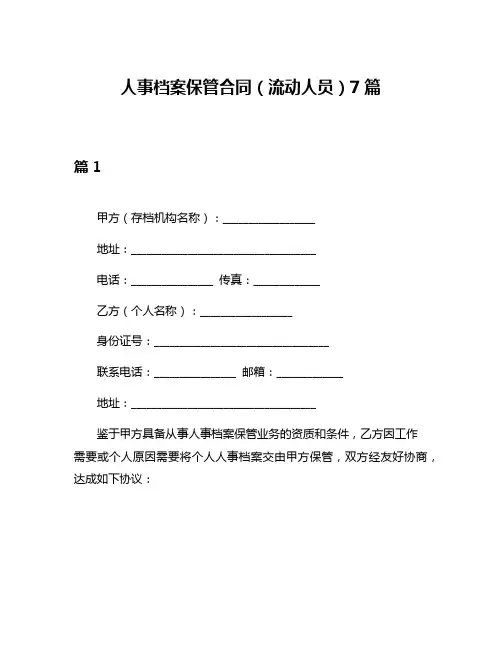 人事档案保管合同（流动人员）7篇

篇1

甲方（存档机构名称）：________________

地址：________________________________

电话：______________ 传真：___________

乙方（个人名称）：________________

身份证号：______________________________

联系电话：______________ 邮箱：___________

地址：________________________________

鉴于甲方具备从事人事档案保管业务的资质和条件，乙方因工作需要或个人原因需要将个人人事档案交由甲方保管，双方经友好协商，达成如下协议：